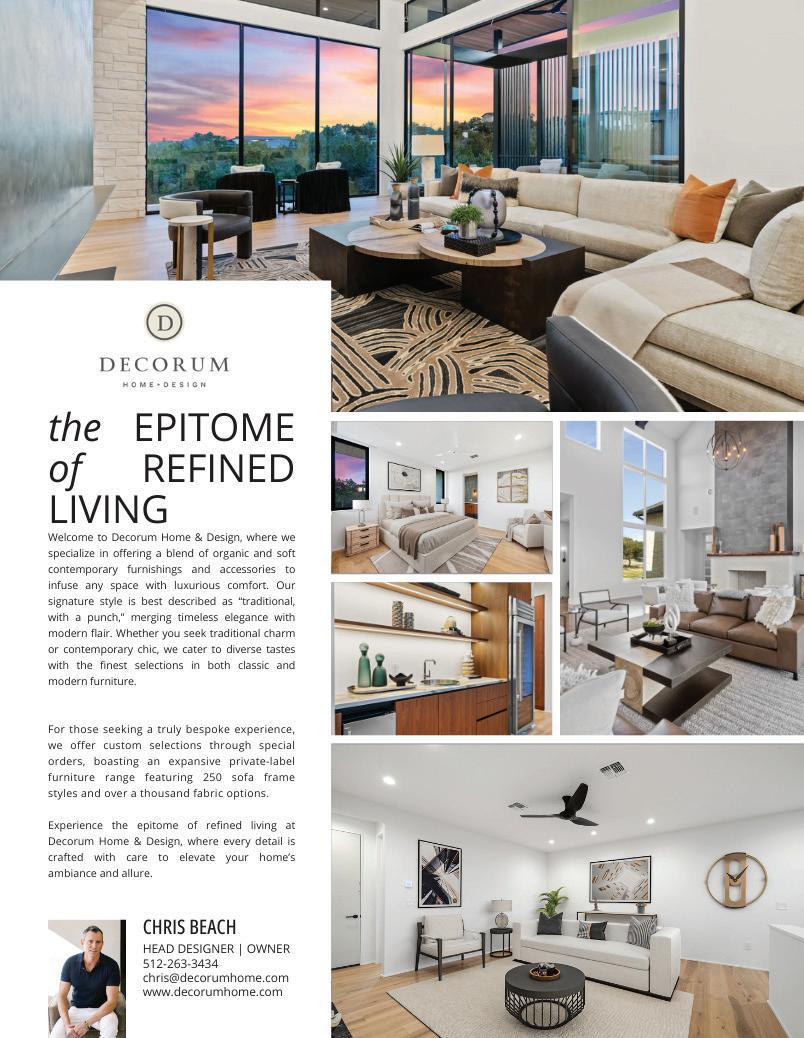 D

DECORUM

HOME • DESIGN

the EPITOME of REFINED LIVING

Welcome to Decorum Home & Design, where we specialize in offering a blend of organic and soft contemporary furnishings and accessories to infuse any space with luxurious comfort. Our signature style is best described as "traditional, with a punch," merging timeless elegance with modern flair. Whether you seek traditional charm or contemporary chic, we cater to diverse tastes with the finest selections in both classic and modern furniture.

For those seeking a truly bespoke experience, we offer custom selections through special orders, boasting an expansive private-label furniture range featuring 250 sofa frame styles and over a thousand fabric options.

Experience the epitome of refined living at Decorum Home & Design, where every detail is crafted with care to elevate your home's ambiance and allure.

CHRIS BEACH
HEAD DESIGNER | OWNER
512-263-3434
chris@decorumhome.com
www.decorumhome.com